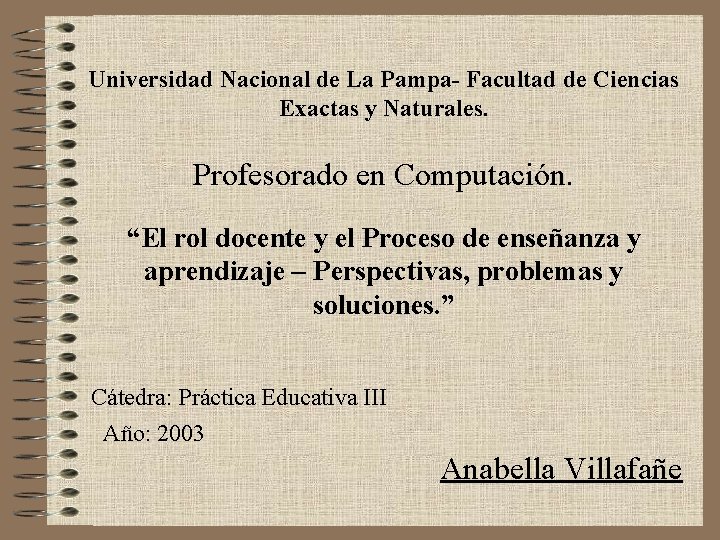 Universidad Nacional de La Pampa- Facultad de Ciencias Exactas y Naturales.

Profesorado en Computación.

“El rol docente y el Proceso de enseñanza y aprendizaje – Perspectivas, problemas y soluciones.”

Cátedra: Práctica Educativa III

Año: 2003

Anabella Villafañe